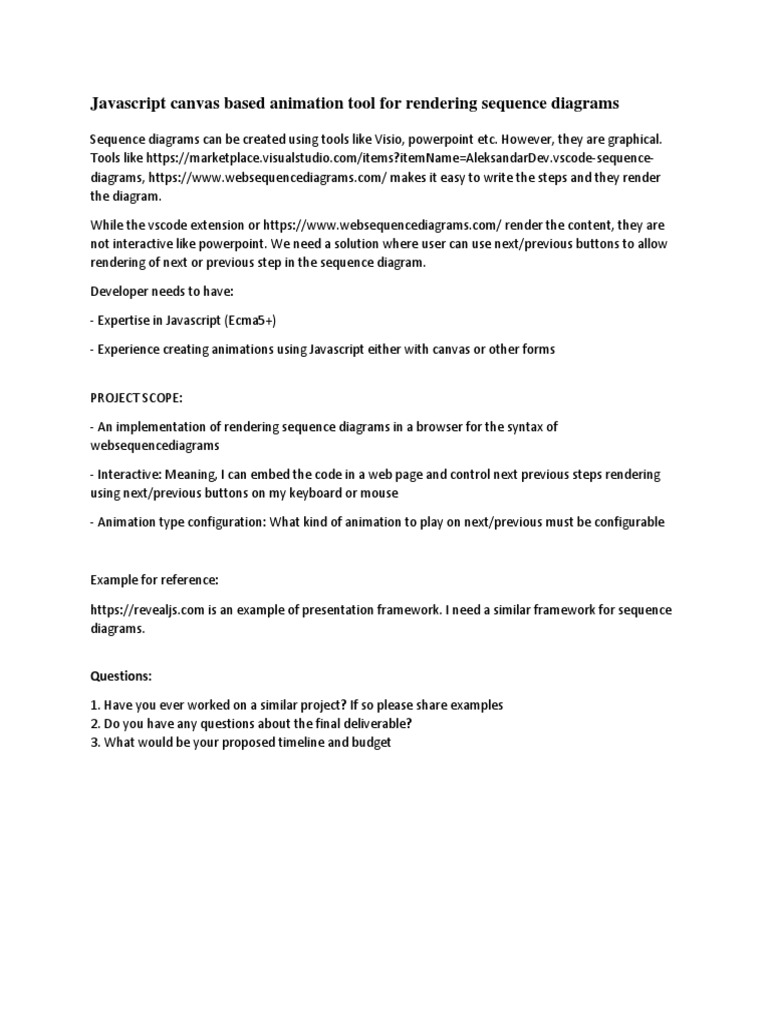 Javascript canvas based animation tool for rendering sequence diagrams

Sequence diagrams can be created using tools like Visio, powerpoint etc. However, they are graphical. Tools like https://marketplace.visualstudio.com/items?itemName=AleksandarDev.vscode-sequence-diagrams, https://www.websequencediagrams.com/ makes it easy to write the steps and they render the diagram.

While the vscode extension or https://www.websequencediagrams.com/ render the content, they are not interactive like powerpoint. We need a solution where user can use next/previous buttons to allow rendering of next or previous step in the sequence diagram.

Developer needs to have:

- Expertise in Javascript (Ecma5+)

- Experience creating animations using Javascript either with canvas or other forms

PROJECT SCOPE:

- An implementation of rendering sequence diagrams in a browser for the syntax of websequencediagrams

- Interactive: Meaning, I can embed the code in a web page and control next previous steps rendering using next/previous buttons on my keyboard or mouse

- Animation type configuration: What kind of animation to play on next/previous must be configurable

Example for reference:

https://revealjs.com is an example of presentation framework. I need a similar framework for sequence diagrams.

Questions:

1. Have you ever worked on a similar project? If so please share examples
2. Do you have any questions about the final deliverable?
3. What would be your proposed timeline and budget